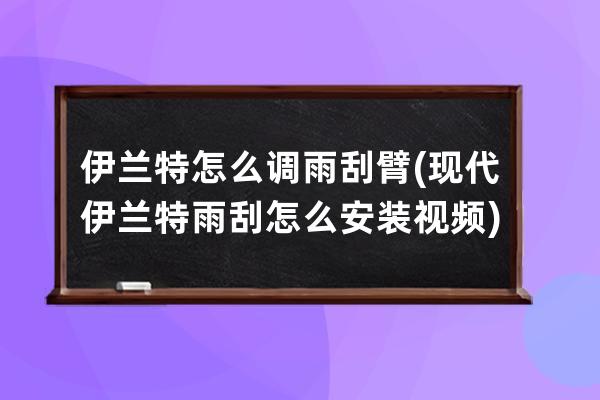 伊兰特怎么调雨刮臂(现代伊兰特雨刮怎么安装视频)